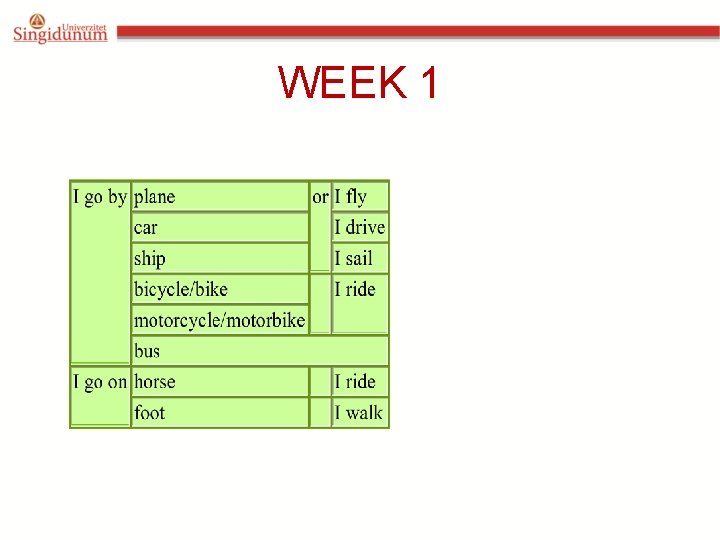 Univerzitet
Singidunum

WEEK 1

| I go by | plane | or | I fly |
|---|---|---|---|
| | car | | I drive |
| | ship | | I sail |
| | bicycle/bike | | I ride |
| | motorcycle/motorbike | | |
| | bus | | |
| I go on | horse | | I ride |
| | foot | | I walk |